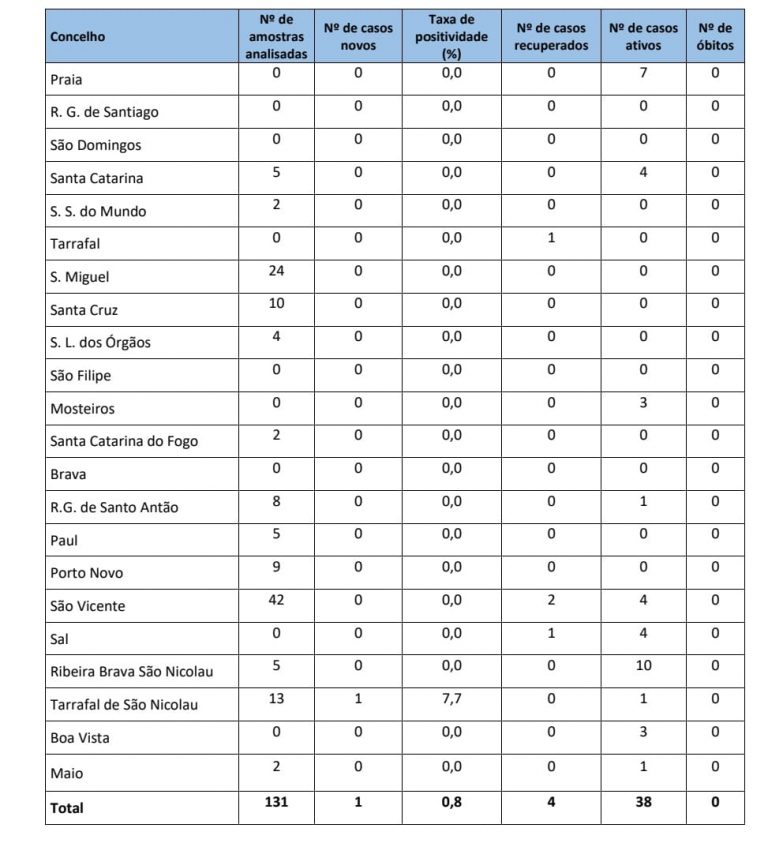 | Concelho | Nº de amostras analisadas | Nº de casos novos | Taxa de positividade (%) | Nº de casos recuperados | Nº de casos ativos | Nº de óbitos |
|---|---|---|---|---|---|---|
| Praia | 0 | 0 | 0,0 | 0 | 7 | 0 |
| R. G. de Santiago | 0 | 0 | 0,0 | 0 | 0 | 0 |
| São Domingos | 0 | 0 | 0,0 | 0 | 0 | 0 |
| Santa Catarina | 5 | 0 | 0,0 | 0 | 4 | 0 |
| S. S. do Mundo | 2 | 0 | 0,0 | 0 | 0 | 0 |
| Tarrafal | 0 | 0 | 0,0 | 1 | 0 | 0 |
| S. Miguel | 24 | 0 | 0,0 | 0 | 0 | 0 |
| Santa Cruz | 10 | 0 | 0,0 | 0 | 0 | 0 |
| S. L. dos Órgãos | 4 | 0 | 0,0 | 0 | 0 | 0 |
| São Filipe | 0 | 0 | 0,0 | 0 | 0 | 0 |
| Mosteiros | 0 | 0 | 0,0 | 0 | 3 | 0 |
| Santa Catarina do Fogo | 2 | 0 | 0,0 | 0 | 0 | 0 |
| Brava | 0 | 0 | 0,0 | 0 | 0 | 0 |
| R.G. de Santo Antão | 8 | 0 | 0,0 | 0 | 1 | 0 |
| Paul | 5 | 0 | 0,0 | 0 | 0 | 0 |
| Porto Novo | 9 | 0 | 0,0 | 0 | 0 | 0 |
| São Vicente | 42 | 0 | 0,0 | 2 | 4 | 0 |
| Sal | 0 | 0 | 0,0 | 1 | 4 | 0 |
| Ribeira Brava São Nicolau | 5 | 0 | 0,0 | 0 | 10 | 0 |
| Tarrafal de São Nicolau | 13 | 1 | 7,7 | 0 | 1 | 0 |
| Boa Vista | 0 | 0 | 0,0 | 0 | 3 | 0 |
| Maio | 2 | 0 | 0,0 | 0 | 1 | 0 |
| Total | 131 | 1 | 0,8 | 4 | 38 | 0 |